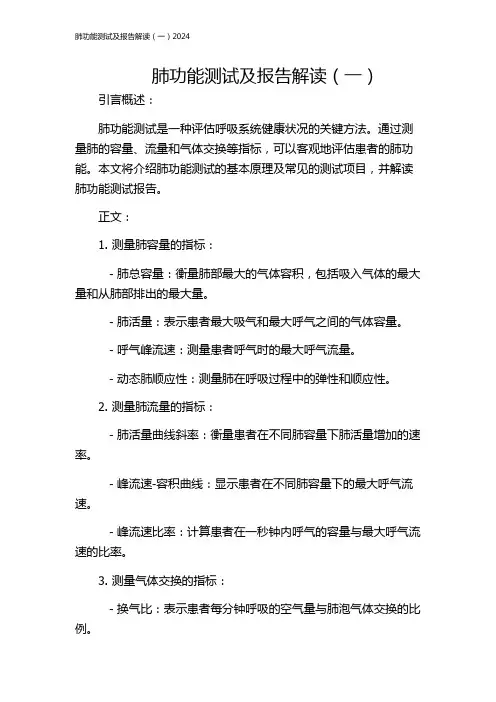 肺功能测试及报告解读（一）2024

肺功能测试及报告解读（一）

引言概述：

肺功能测试是一种评估呼吸系统健康状况的关键方法。通过测量肺的容量、流量和气体交换等指标，可以客观地评估患者的肺功能。本文将介绍肺功能测试的基本原理及常见的测试项目，并解读肺功能测试报告。

正文：

1. 测量肺容量的指标：

- 肺总容量：衡量肺部最大的气体容积，包括吸入气体的最大量和从肺部排出的最大量。

- 肺活量：表示患者最大吸气和最大呼气之间的气体容量。

- 呼气峰流速：测量患者呼气时的最大呼气流量。

- 动态肺顺应性：测量肺在呼吸过程中的弹性和顺应性。

2. 测量肺流量的指标：

- 肺活量曲线斜率：衡量患者在不同肺容量下肺活量增加的速率。

- 峰流速-容积曲线：显示患者在不同肺容量下的最大呼气流速。

- 峰流速比率：计算患者在一秒钟内呼气的容量与最大呼气流速的比率。

3. 测量气体交换的指标：

- 换气比：表示患者每分钟呼吸的空气量与肺泡气体交换的比例。